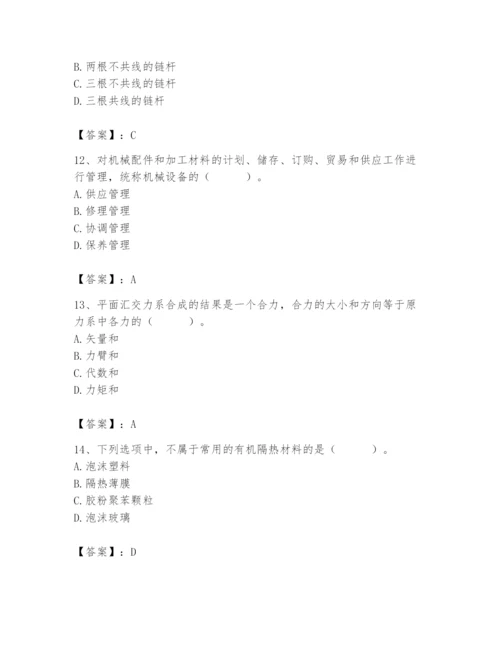 B. 两根不共线的链杆
C. 三根不共线的链杆
D. 三根共线的链杆

【答案】：C

12、对机械配件和加工材料的计划、储存、订购、贸易和供应工作进行管理，统称机械设备的（　　）。
A. 供应管理
B. 修理管理
C. 协调管理
D. 保养管理

【答案】：A

13、平面汇交力系合成的结果是一个合力，合力的大小和方向等于原力系中各力的（　　）。
A. 矢量和
B. 力臂和
C. 代数和
D. 力矩和

【答案】：A

14、下列选项中，不属于常用的有机隔热材料的是（　　）。
A. 泡沫塑料
B. 隔热薄膜
C. 胶粉聚苯颗粒
D. 泡沫玻璃

【答案】：D